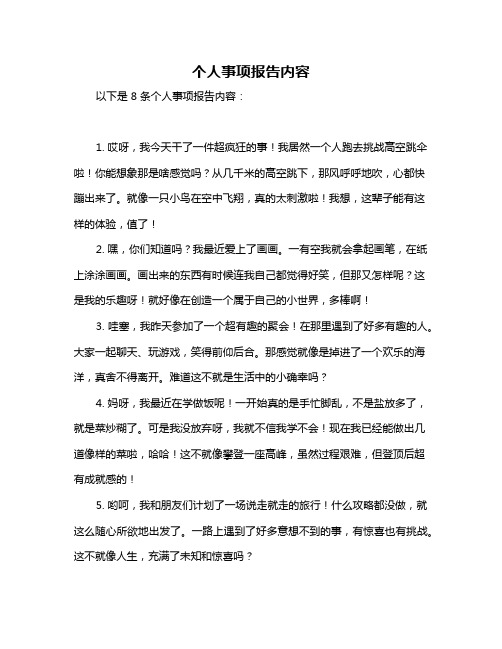 个人事项报告内容

以下是 8 条个人事项报告内容：

1. 哎呀，我今天干了一件超疯狂的事！我居然一个人跑去挑战高空跳伞啦！你能想象那是啥感觉吗？从几千米的高空跳下，那风呼呼地吹，心都快蹦出来了。就像一只小鸟在空中飞翔，真的太刺激啦！我想，这辈子能有这样的体验，值了！

2. 嘿，你们知道吗？我最近爱上了画画。一有空我就会拿起画笔，在纸上涂涂画画。画出来的东西有时候连我自己都觉得好笑，但那又怎样呢？这是我的乐趣呀！就好像在创造一个属于自己的小世界，多棒啊！

3. 哇塞，我昨天参加了一个超有趣的聚会！在那里遇到了好多有趣的人。大家一起聊天、玩游戏，笑得前仰后合。那感觉就像是掉进了一个欢乐的海洋，真舍不得离开。难道这不就是生活中的小确幸吗？

4. 妈呀，我最近在学做饭呢！一开始真的是手忙脚乱，不是盐放多了，就是菜炒糊了。可是我没放弃呀，我就不信我学不会！现在我已经能做出几道像样的菜啦，哈哈！这不就像攀登一座高峰，虽然过程艰难，但登顶后超有成就感的！

5. 哟呵，我和朋友们计划了一场说走就走的旅行！什么攻略都没做，就这么随心所欲地出发了。一路上遇到了好多意想不到的事，有惊喜也有挑战。这不就像人生，充满了未知和惊喜吗？